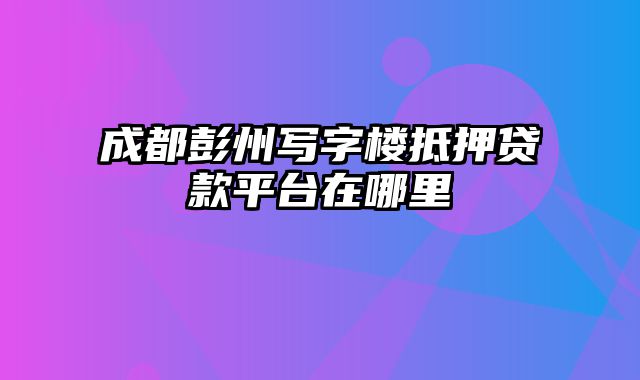 成都彭州写字楼抵押贷款平台在哪里